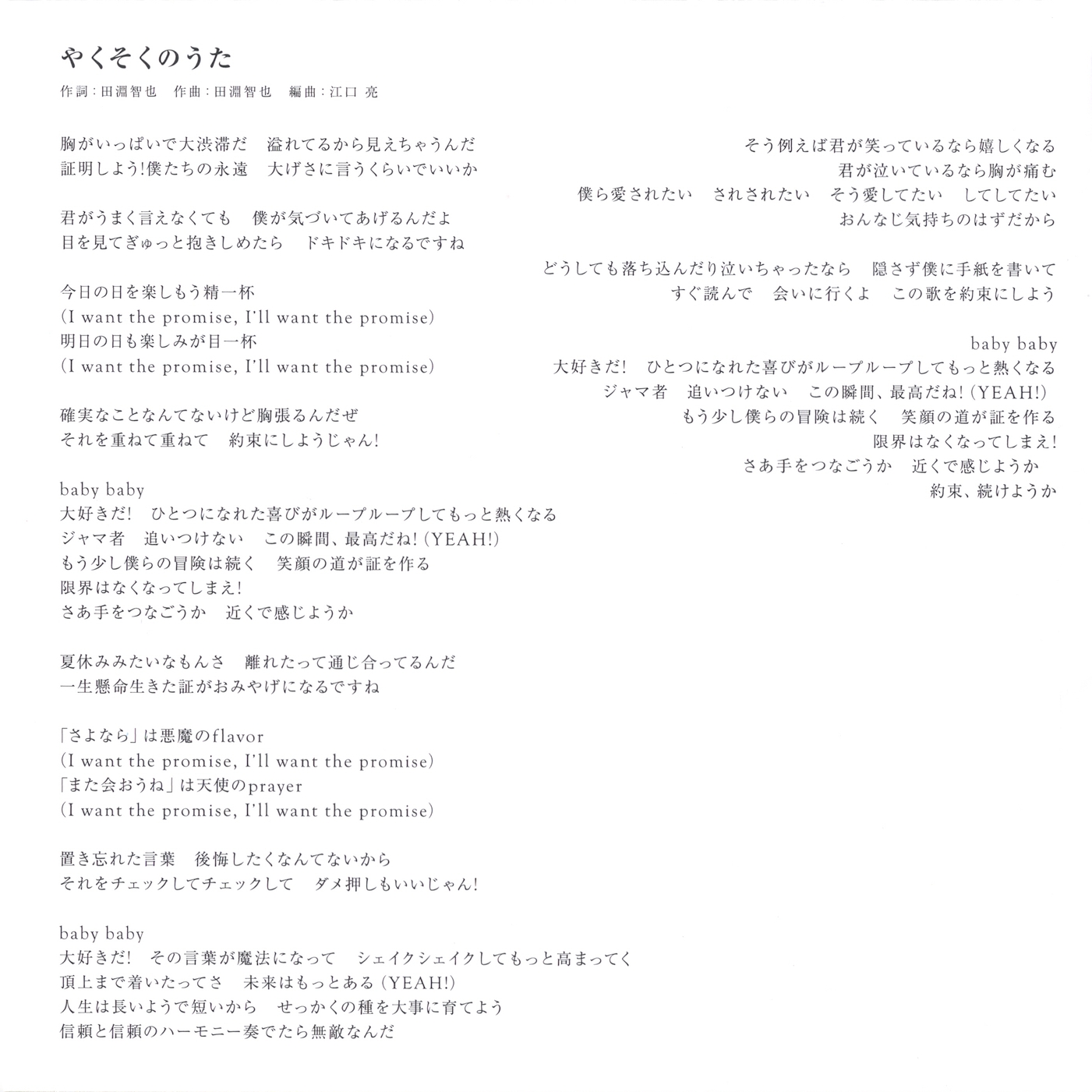 やくそくのうた

作詞：田淵智也　作曲：田淵智也　編曲：江口 亮

胸がいっぱいで大渋滞だ　溢れてるから見えちゃうんだ
証明しよう!僕たちの永遠　大げさに言うくらいでいいか

君がうまく言えなくても　僕が気づいてあげるんだよ
目を見てぎゅっと抱きしめたら　ドキドキになるですね

今日の日を楽しもう精一杯
(I want the promise, I'll want the promise)
明日の日も楽しみが目一杯
(I want the promise, I'll want the promise)

確実なことなんてないけど胸張るんだぜ
それを重ねて重ねて　約束にしようじゃん!

baby baby
大好きだ!　ひとつになれた喜びがループループしてもっと熱くなる
ジャマ者　追いつけない　この瞬間、最高だね! (YEAH!)
もう少し僕らの冒険は続く　笑顔の道が証を作る
限界はなくなってしまえ!
さあ手をつなごうか　近くで感じようか

夏休みみたいなもんさ　離れたって通じ合ってるんだ
一生懸命生きた証がおみやげになるですね

「さよなら」は悪魔のflavor
(I want the promise, I'll want the promise)
「また会おうね」は天使のprayer
(I want the promise, I'll want the promise)

置き忘れた言葉　後悔したくなんてないから
それをチェックしてチェックして　ダメ押しもいいじゃん!

baby baby
大好きだ!　その言葉が魔法になって　シェイクシェイクしてもっと高まってく
頂上まで着いたってさ　未来はもっとある (YEAH!)
人生は長いようで短いから　せっかくの種を大事に育てよう
信頼と信頼のハーモニー奏でたら無敵なんだ

そう例えば君が笑っているなら嬉しくなる
君が泣いているなら胸が痛む
僕ら愛されたい　されされたい　そう愛してたい　してしてたい
おんなじ気持ちのはずだから

どうしても落ち込んだり泣いちゃったなら　隠さず僕に手紙を書いて
すぐ読んで　会いに行くよ　この歌を約束にしよう

baby baby
大好きだ!　ひとつになれた喜びがループループしてもっと熱くなる
ジャマ者　追いつけない　この瞬間、最高だね! (YEAH!)
もう少し僕らの冒険は続く　笑顔の道が証を作る
限界はなくなってしまえ!
さあ手をつなごうか　近くで感じようか
約束、続けようか